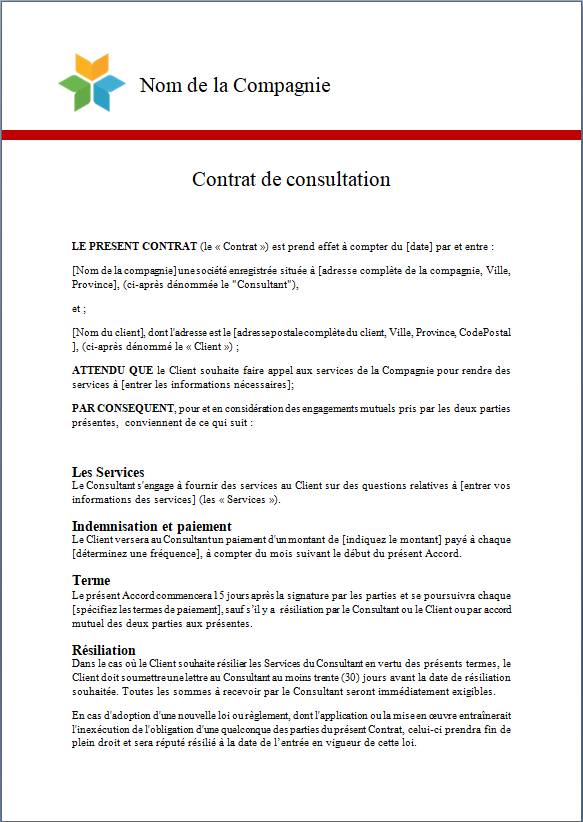 Nom de la Compagnie

Contrat de consultation

LE PRESENT CONTRAT (le « Contrat ») est prend effet à compter du [date] par et entre :

[Nom de la compagnie] une société enregistrée située à [adresse complète de la compagnie, Ville, Province], (ci-après dénommée le "Consultant"),

et ;

[Nom du client], dont l'adresse est le [adresse postale complète du client, Ville, Province, Code Postal ], (ci-après dénommé le « Client ») ;

ATTENDU QUE le Client souhaite faire appel aux services de la Compagnie pour rendre des services à [entrer les informations nécessaires];

PAR CONSEQUENT, pour et en considération des engagements mutuels pris par les deux parties présentes, conviennent de ce qui suit :

Les Services
Le Consultant s'engage à fournir des services au Client sur des questions relatives à [entrer vos informations des services] (les « Services »).

Indemnisation et paiement
Le Client versera au Consultant un paiement d'un montant de [indiquez le montant] payé à chaque [déterminez une fréquence], à compter du mois suivant le début du présent Accord.

Terme
Le présent Accord commencera 15 jours après la signature par les parties et se poursuivra chaque [spécifiez les termes de paiement], sauf s'il y a résiliation par le Consultant ou le Client ou par accord mutuel des deux parties aux présentes.

Résiliation
Dans le cas où le Client souhaite résilier les Services du Consultant en vertu des présents termes, le Client doit soumettre une lettre au Consultant au moins trente (30) jours avant la date de résiliation souhaitée. Toutes les sommes à recevoir par le Consultant seront immédiatement exigibles.

En cas d'adoption d'une nouvelle loi ou règlement, dont l'application ou la mise en œuvre entraînerait l'inexécution de l'obligation d'une quelconque des parties du présent Contrat, celui-ci prendra fin de plein droit et sera réputé résilié à la date de l'entrée en vigueur de cette loi.